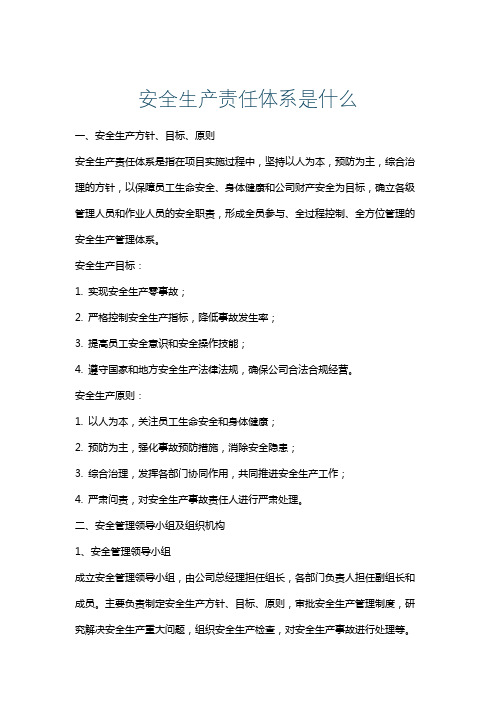 安全生产责任体系是什么

一、安全生产方针、目标、原则

安全生产责任体系是指在项目实施过程中，坚持以人为本，预防为主，综合治理的方针，以保障员工生命安全、身体健康和公司财产安全为目标，确立各级管理人员和作业人员的安全职责，形成全员参与、全过程控制、全方位管理的安全生产管理体系。

安全生产目标：

1. 实现安全生产零事故；

2. 严格控制安全生产指标，降低事故发生率；

3. 提高员工安全意识和安全操作技能；

4. 遵守国家和地方安全生产法律法规，确保公司合法合规经营。

安全生产原则：

1. 以人为本，关注员工生命安全和身体健康；

2. 预防为主，强化事故预防措施，消除安全隐患；

3. 综合治理，发挥各部门协同作用，共同推进安全生产工作；

4. 严肃问责，对安全生产事故责任人进行严肃处理。

二、安全管理领导小组及组织机构

1、安全管理领导小组

成立安全管理领导小组，由公司总经理担任组长，各部门负责人担任副组长和成员。主要负责制定安全生产方针、目标、原则，审批安全生产管理制度，研究解决安全生产重大问题，组织安全生产检查，对安全生产事故进行处理等。